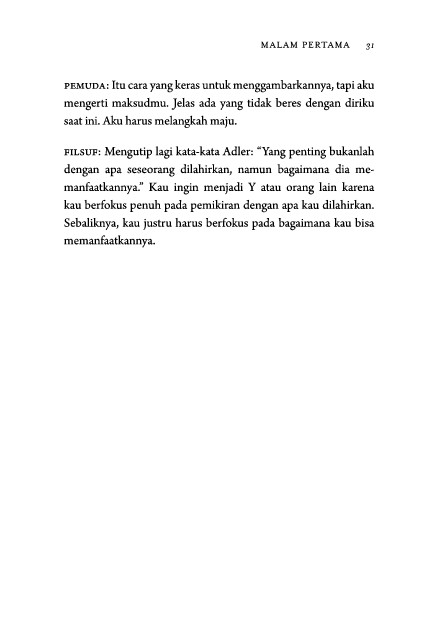 MALAM PERTAMA 31

PEMUDA: Itu cara yang keras untuk menggambarkannya, tapi aku mengerti maksudmu. Jelas ada yang tidak beres dengan diriku saat ini. Aku harus melangkah maju.

FILSUF: Mengutip lagi kata-kata Adler: "Yang penting bukanlah dengan apa seseorang dilahirkan, namun bagaimana dia memanfaatkannya." Kau ingin menjadi Y atau orang lain karena kau berfokus penuh pada pemikiran dengan apa kau dilahirkan. Sebaliknya, kau justru harus berfokus pada bagaimana kau bisa memanfaatkannya.